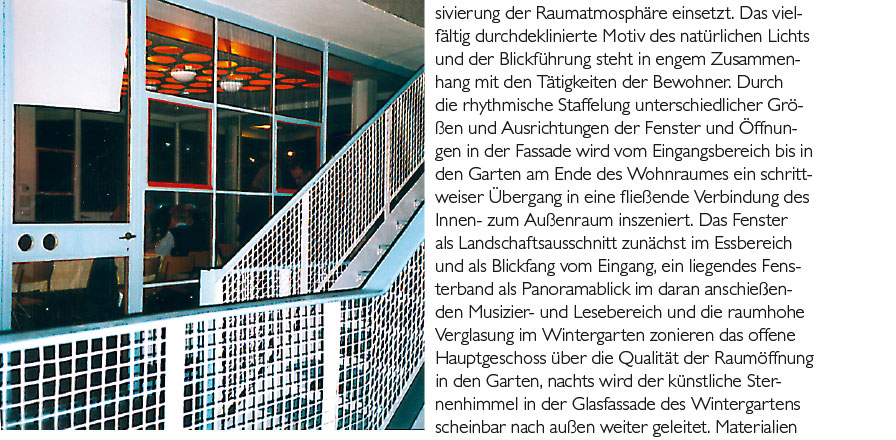 sivierung der Raumatmosphäre einsetzt. Das vielfältig durchdeklinierte Motiv des natürlichen Lichts und der Blickführung steht in engem Zusammenhang mit den Tätigkeiten der Bewohner. Durch die rhythmische Staffelung unterschiedlicher Größen und Ausrichtungen der Fenster und Öffnungen in der Fassade wird vom Eingangsbereich bis in den Garten am Ende des Wohnraumes ein schrittweiser Übergang in eine fließende Verbindung des Innen- zum Außenraum inszeniert. Das Fenster als Landschaftsausschnitt zunächst im Essbereich und als Blickfang vom Eingang, ein liegendes Fensterband als Panoramablick im daran anschießenden Musizier- und Lesebereich und die raumhohe Verglasung im Wintergarten zonieren das offene Hauptgeschoss über die Qualität der Raumöffnung in den Garten, nachts wird der künstliche Sternenhimmel in der Glasfassade des Wintergartens scheinbar nach außen weiter geleitet. Materialien